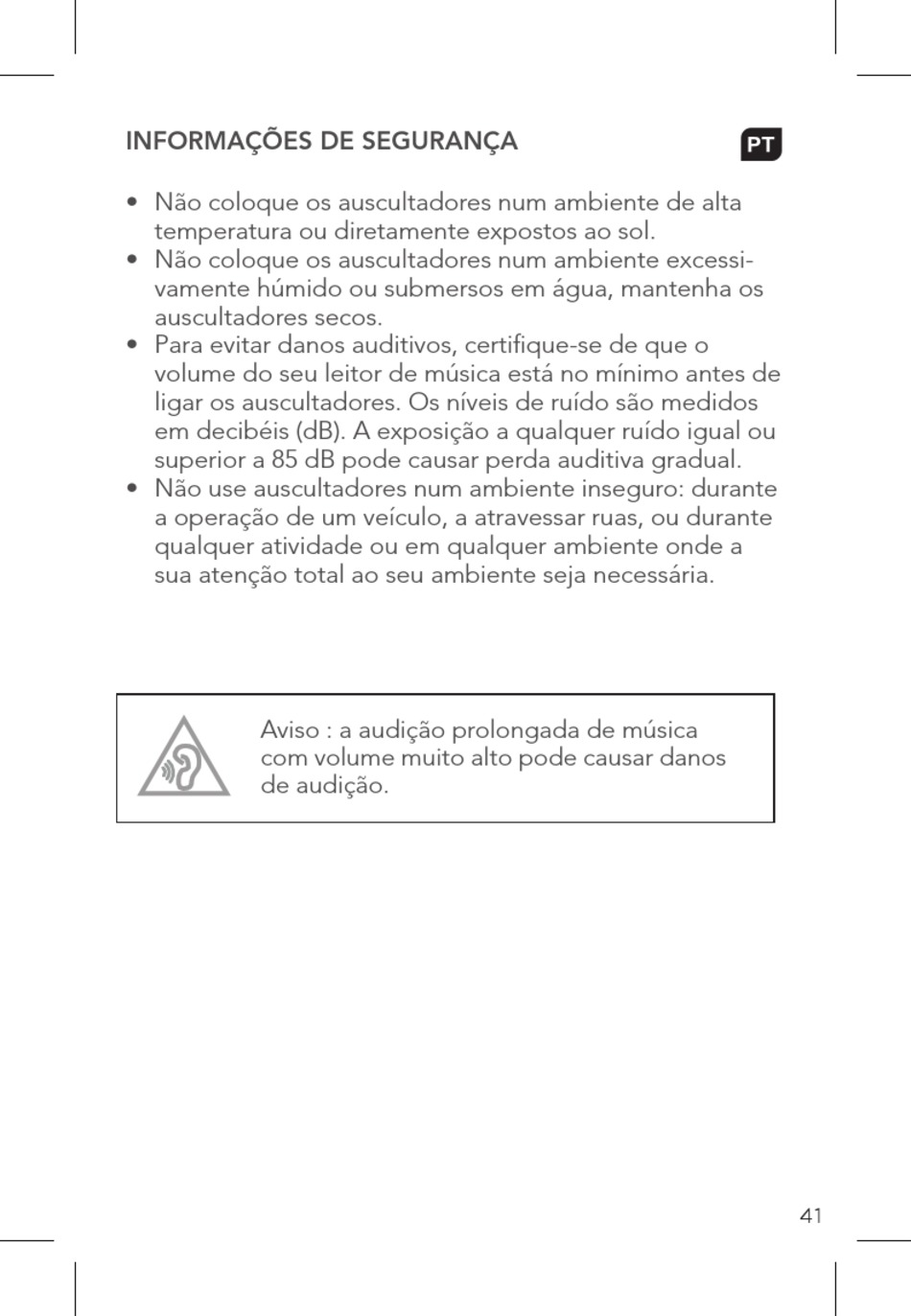 INFORMAÇÕES DE SEGURANÇA

PT

• Não coloque os auscultadores num ambiente de alta temperatura ou diretamente expostos ao sol.
• Não coloque os auscultadores num ambiente excessivamente húmido ou submersos em água, mantenha os auscultadores secos.
• Para evitar danos auditivos, certifique-se de que o volume do seu leitor de música está no mínimo antes de ligar os auscultadores. Os níveis de ruído são medidos em decibéis (dB). A exposição a qualquer ruído igual ou superior a 85 dB pode causar perda auditiva gradual.
• Não use auscultadores num ambiente inseguro: durante a operação de um veículo, a atravessar ruas, ou durante qualquer atividade ou em qualquer ambiente onde a sua atenção total ao seu ambiente seja necessária.

Aviso : a audição prolongada de música com volume muito alto pode causar danos de audição.

41